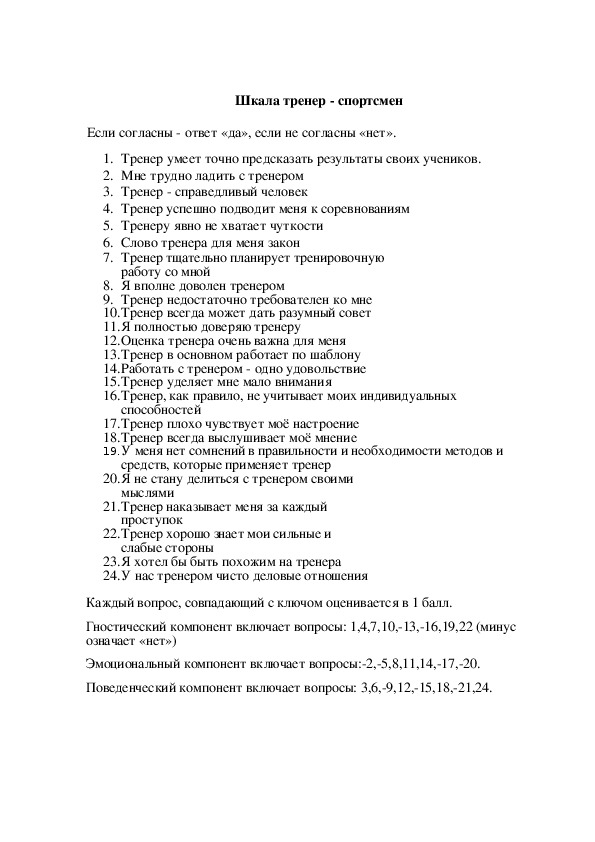 Шкала тренер - спортсмен

Если согласны - ответ «да», если не согласны «нет».

1. Тренер умеет точно предсказать результаты своих учеников.
2. Мне трудно ладить с тренером
3. Тренер - справедливый человек
4. Тренер успешно подводит меня к соревнованиям
5. Тренеру явно не хватает чуткости
6. Слово тренера для меня закон
7. Тренер тщательно планирует тренировочную работу со мной
8. Я вполне доволен тренером
9. Тренер недостаточно требователен ко мне
10. Тренер всегда может дать разумный совет
11. Я полностью доверяю тренеру
12. Оценка тренера очень важна для меня
13. Тренер в основном работает по шаблону
14. Работать с тренером - одно удовольствие
15. Тренер уделяет мне мало внимания
16. Тренер, как правило, не учитывает моих индивидуальных способностей
17. Тренер плохо чувствует моё настроение
18. Тренер всегда выслушивает моё мнение
19. У меня нет сомнений в правильности и необходимости методов и средств, которые применяет тренер
20. Я не стану делиться с тренером своими мыслями
21. Тренер наказывает меня за каждый проступок
22. Тренер хорошо знает мои сильные и слабые стороны
23. Я хотел бы быть похожим на тренера
24. У нас тренером чисто деловые отношения

Каждый вопрос, совпадающий с ключом оценивается в 1 балл.

Гностический компонент включает вопросы: 1,4,7,10,-13,-16,19,22 (минус означает «нет»)

Эмоциональный компонент включает вопросы:-2,-5,8,11,14,-17,-20.

Поведенческий компонент включает вопросы: 3,6,-9,12,-15,18,-21,24.